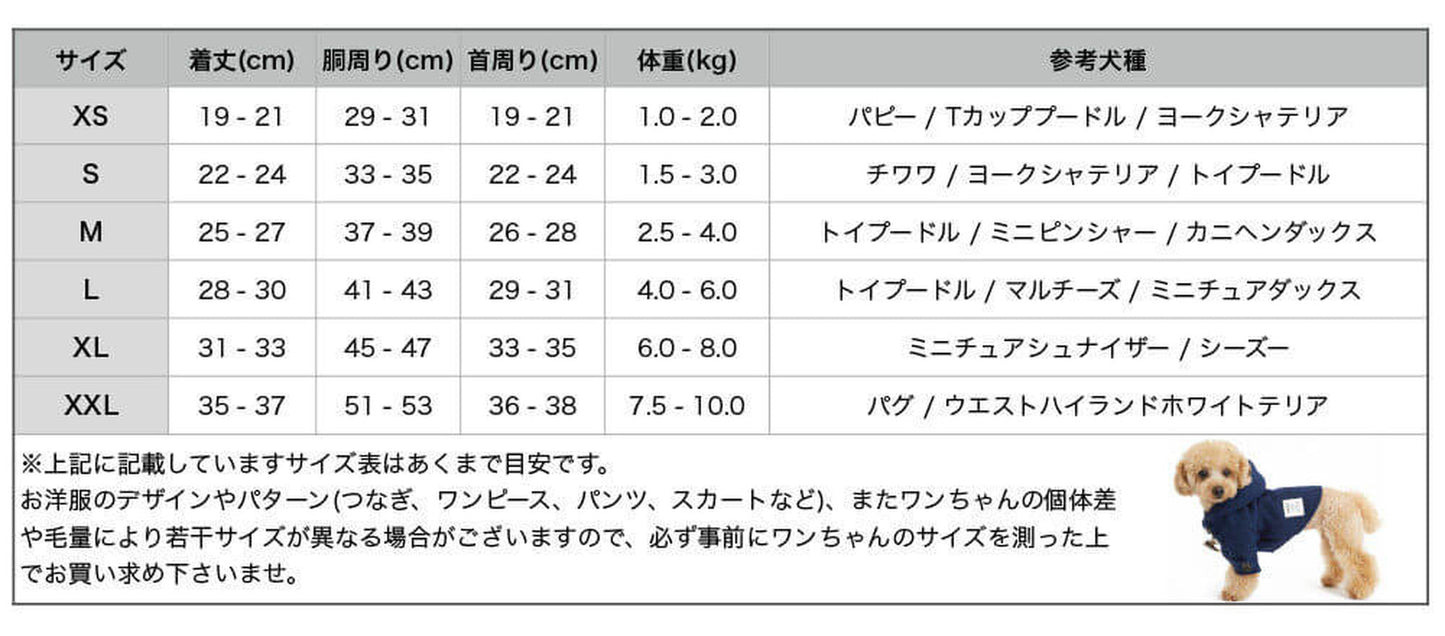 | サイズ | 着丈(cm) | 胴周り(cm) | 首周り(cm) | 体重(kg) | 参考犬種 |
|---|---|---|---|---|---|
| XS | 19 - 21 | 29 - 31 | 19 - 21 | 1.0 - 2.0 | パピー / Tカッププードル / ヨークシャテリア |
| S | 22 - 24 | 33 - 35 | 22 - 24 | 1.5 - 3.0 | チワワ / ヨークシャテリア / トイプードル |
| M | 25 - 27 | 37 - 39 | 26 - 28 | 2.5 - 4.0 | トイプードル / ミニピンシャー / カニヘンダックス |
| L | 28 - 30 | 41 - 43 | 29 - 31 | 4.0 - 6.0 | トイプードル / マルチーズ / ミニチュアダックス |
| XL | 31 - 33 | 45 - 47 | 33 - 35 | 6.0 - 8.0 | ミニチュアシュナイザー / シーズー |
| XXL | 35 - 37 | 51 - 53 | 36 - 38 | 7.5 - 10.0 | パグ / ウエストハイランドホワイトテリア |

※上記に記載していますサイズ表はあくまで目安です。
お洋服のデザインやパターン(つなぎ、ワンピース、パンツ、スカートなど)、またワンちゃんの個体差や毛量により若干サイズが異なる場合がございますので、必ず事前にワンちゃんのサイズを測った上でお買い求め下さいませ。